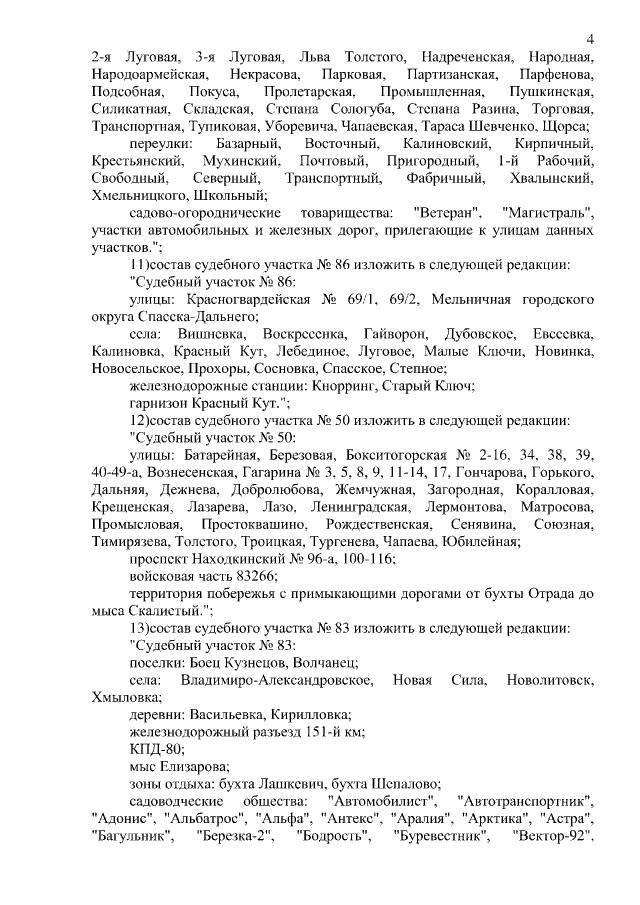 4

2-я Луговая, 3-я Луговая, Льва Толстого, Надреченская, Народная, Народоармейская, Некрасова, Парковая, Партизанская, Парфенова, Подсобная, Покуса, Пролетарская, Промышленная, Пушкинская, Силикатная, Складская, Степана Сологуба, Степана Разина, Торговая, Транспортная, Тупиковая, Уборевича, Чапаевская, Тараса Шевченко, Щорса;

переулки: Базарный, Восточный, Калиновский, Кирпичный, Крестьянский, Мухинский, Почтовый, Пригородный, 1-й Рабочий, Свободный, Северный, Транспортный, Фабричный, Хвалынский, Хмельницкого, Школьный;

садово-огороднические товарищества: "Ветеран", "Магистраль", участки автомобильных и железных дорог, прилегающие к улицам данных участков.";

11)состав судебного участка № 86 изложить в следующей редакции:

"Судебный участок № 86:

улицы: Красногвардейская № 69/1, 69/2, Мельничная городского округа Спасска-Дальнего;

села: Вишневка, Воскресенка, Гайворон, Дубовское, Евсеевка, Калиновка, Красный Кут, Лебединое, Луговое, Малые Ключи, Новинка, Новосельское, Прохоры, Сосновка, Спасское, Степное;

железнодорожные станции: Кнорринг, Старый Ключ;

гарнизон Красный Кут.";

12)состав судебного участка № 50 изложить в следующей редакции:

"Судебный участок № 50:

улицы: Батарейная, Березовая, Бокситогорская № 2-16, 34, 38, 39, 40-49-а, Вознесенская, Гагарина № 3, 5, 8, 9, 11-14, 17, Гончарова, Горького, Дальняя, Дежнева, Добролюбова, Жемчужная, Загородная, Коралловая, Крещенская, Лазарева, Лазо, Ленинградская, Лермонтова, Матросова, Промысловая, Простоквашино, Рождественская, Сенявина, Союзная, Тимирязева, Толстого, Троицкая, Тургенева, Чапаева, Юбилейная;

проспект Находкинский № 96-а, 100-116;

войсковая часть 83266;

территория побережья с примыкающими дорогами от бухты Отрада до мыса Скалистый.";

13)состав судебного участка № 83 изложить в следующей редакции:

"Судебный участок № 83:

поселки: Боец Кузнецов, Волчанец;

села: Владимиро-Александровское, Новая Сила, Новолитовск, Хмыловка;

деревни: Васильевка, Кирилловка;

железнодорожный разъезд 151-й км;

КПД-80;

мыс Елизарова;

зоны отдыха: бухта Лашкевич, бухта Шепалово;

садоводческие общества: "Автомобилист", "Автотранспортник", "Адонис", "Альбатрос", "Альфа", "Антекс", "Аралия", "Арктика", "Астра", "Багульник", "Березка-2", "Бодрость", "Буревестник", "Вектор-92",